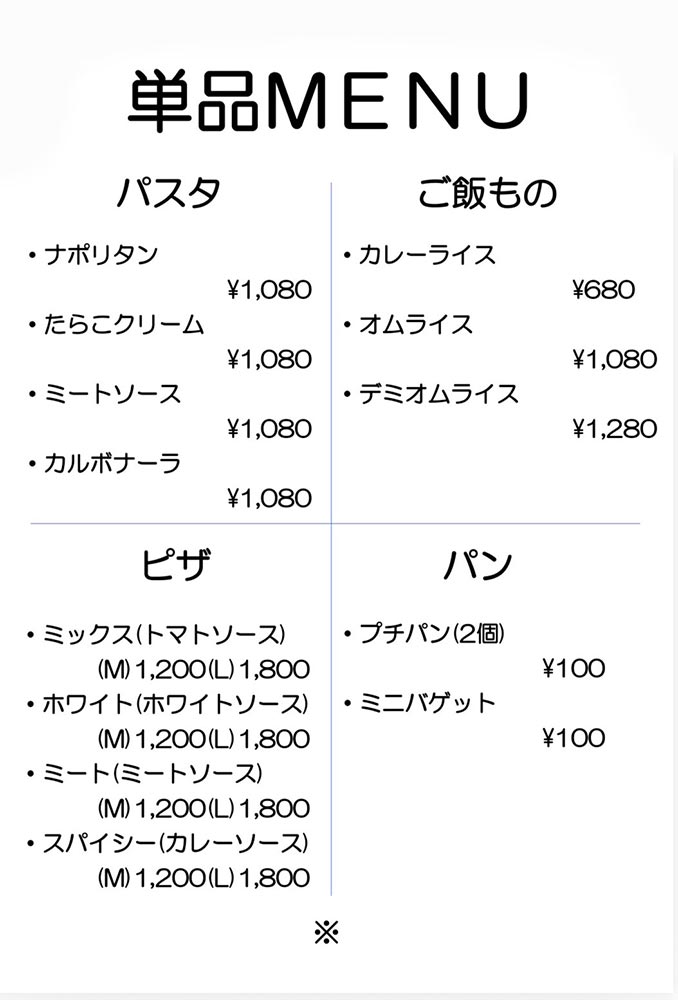 単品MENU

パスタ

• ナポリタン
¥1,080
• たらこクリーム
¥1,080
• ミートソース
¥1,080
• カルボナーラ
¥1,080

ご飯もの

• カレーライス
¥680
• オムライス
¥1,080
• デミオムライス
¥1,280

ピザ

• ミックス(トマトソース)
(M)1,200(L)1,800
• ホワイト(ホワイトソース)
(M)1,200(L)1,800
• ミート(ミートソース)
(M)1,200(L)1,800
• スパイシー(カレーソース)
(M)1,200(L)1,800

パン

• プチパン(2個)
¥100
• ミニバゲット
¥100

※